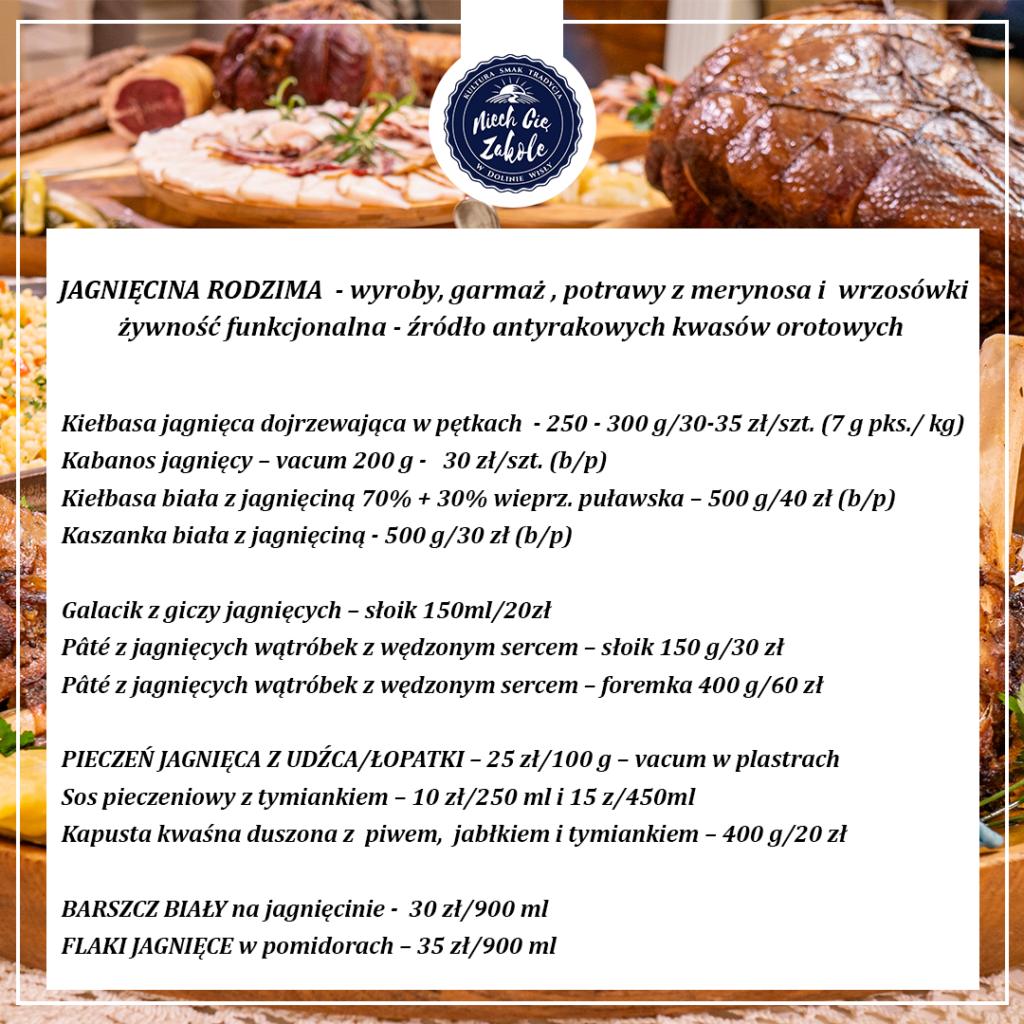 KULTURA SMAK TRADYCJA
Niech Cię Zakole
W DOLINIE WISŁY

JAGNIĘCINA RODZIMA - wyroby, garmaż , potrawy z merynosa i wrzosówki
żywność funkcjonalna - źródło antyrakowych kwasów orotowych

Kiełbasa jagnięca dojrzewająca w pętkach - 250 - 300 g/30-35 zł/szt. (7 g pks./ kg)
Kabanos jagnięcy – vacum 200 g - 30 zł/szt. (b/p)
Kiełbasa biała z jagnięciną 70% + 30% wieprz. puławska – 500 g/40 zł (b/p)
Kaszanka biała z jagnięciną - 500 g/30 zł (b/p)

Galacik z giczy jagnięcych – słoik 150ml/20zł
Pâté z jagnięcych wątróbek z wędzonym sercem – słoik 150 g/30 zł
Pâté z jagnięcych wątróbek z wędzonym sercem – foremka 400 g/60 zł

PIECZEŃ JAGNIĘCA Z UDŹCA/ŁOPATKI – 25 zł/100 g – vacum w plastrach
Sos pieczeniowy z tymiankiem – 10 zł/250 ml i 15 z/450ml
Kapusta kwaśna duszona z piwem, jabłkiem i tymiankiem – 400 g/20 zł

BARSZCZ BIAŁY na jagnięcinie - 30 zł/900 ml
FLAKI JAGNIĘCE w pomidorach – 35 zł/900 ml